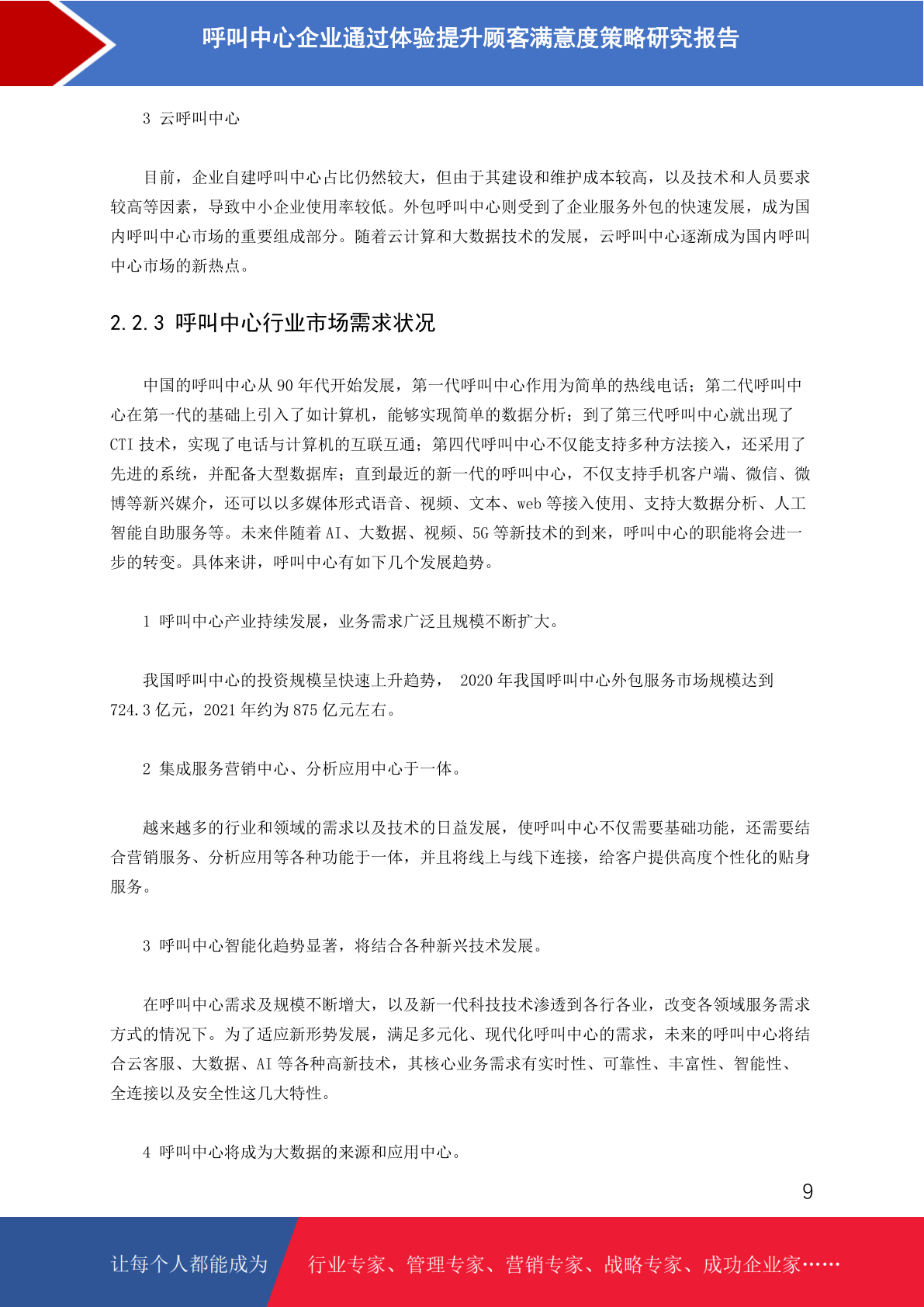 呼叫中心企业通过体验提升顾客满意度策略研究报告

3 云呼叫中心

目前，企业自建呼叫中心占比仍然较大，但由于其建设和维护成本较高，以及技术和人员要求较高等因素，导致中小企业使用率较低。外包呼叫中心则受到了企业服务外包的快速发展，成为国内呼叫中心市场的重要组成部分。随着云计算和大数据技术的发展，云呼叫中心逐渐成为国内呼叫中心市场的新热点。

2.2.3 呼叫中心行业市场需求状况

中国的呼叫中心从 90 年代开始发展，第一代呼叫中心作用为简单的热线电话；第二代呼叫中心在第一代的基础上引入了如计算机，能够实现简单的数据分析；到了第三代呼叫中心就出现了 CTI 技术，实现了电话与计算机的互联互通；第四代呼叫中心不仅能支持多种方法接入，还采用了先进的系统，并配备大型数据库；直到最近的新一代的呼叫中心，不仅支持手机客户端、微信、微博等新兴媒介，还可以以多媒体形式语音、视频、文本、web 等接入使用、支持大数据分析、人工智能自助服务等。未来伴随着 AI、大数据、视频、5G 等新技术的到来，呼叫中心的职能将会进一步的转变。具体来讲，呼叫中心有如下几个发展趋势。

1 呼叫中心产业持续发展，业务需求广泛且规模不断扩大。

我国呼叫中心的投资规模呈快速上升趋势， 2020 年我国呼叫中心外包服务市场规模达到 724.3 亿元，2021 年约为 875 亿元左右。

2 集成服务营销中心、分析应用中心于一体。

越来越多的行业和领域的需求以及技术的日益发展，使呼叫中心不仅需要基础功能，还需要结合营销服务、分析应用等各种功能于一体，并且将线上与线下连接，给客户提供高度个性化的贴身服务。

3 呼叫中心智能化趋势显著，将结合各种新兴技术发展。

在呼叫中心需求及规模不断增大，以及新一代科技技术渗透到各行各业，改变各领域服务需求方式的情况下。为了适应新形势发展，满足多元化、现代化呼叫中心的需求，未来的呼叫中心将结合云客服、大数据、AI 等各种高新技术，其核心业务需求有实时性、可靠性、丰富性、智能性、全连接以及安全性这几大特性。

4 呼叫中心将成为大数据的来源和应用中心。

9

让每个人都能成为 行业专家、管理专家、营销专家、战略专家、成功企业家……